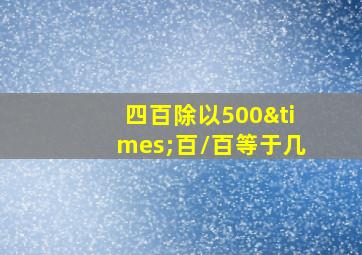 四百除以500&times;百/百等于几